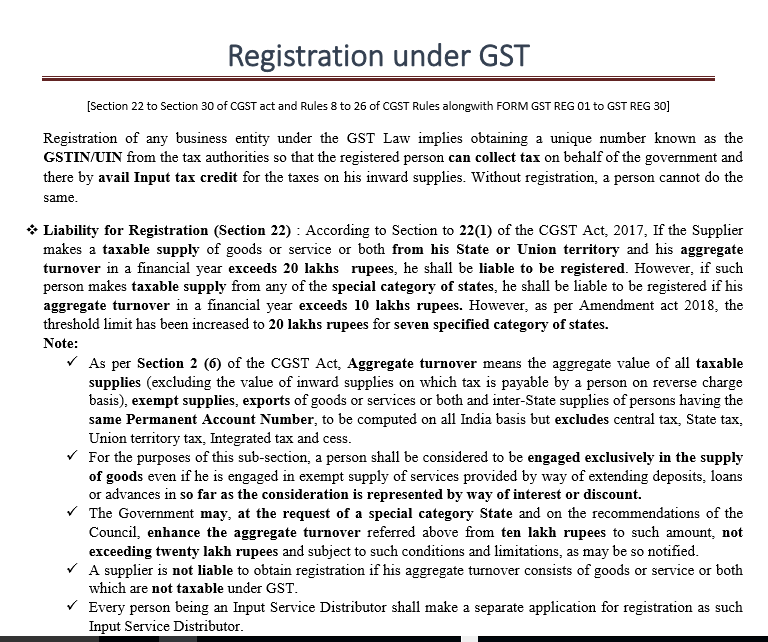 Registration under GST

[Section 22 to Section 30 of CGST act and Rules 8 to 26 of CGST Rules alongwith FORM GST REG 01 to GST REG 30]

Registration of any business entity under the GST Law implies obtaining a unique number known as the GSTIN/UIN from the tax authorities so that the registered person can collect tax on behalf of the government and there by avail Input tax credit for the taxes on his inward supplies. Without registration, a person cannot do the same.

❖ Liability for Registration (Section 22) : According to Section to 22(1) of the CGST Act, 2017, If the Supplier makes a taxable supply of goods or service or both from his State or Union territory and his aggregate turnover in a financial year exceeds 20 lakhs rupees, he shall be liable to be registered. However, if such person makes taxable supply from any of the special category of states, he shall be liable to be registered if his aggregate turnover in a financial year exceeds 10 lakhs rupees. However, as per Amendment act 2018, the threshold limit has been increased to 20 lakhs rupees for seven specified category of states.

Note:

✓ As per Section 2 (6) of the CGST Act, Aggregate turnover means the aggregate value of all taxable supplies (excluding the value of inward supplies on which tax is payable by a person on reverse charge basis), exempt supplies, exports of goods or services or both and inter-State supplies of persons having the same Permanent Account Number, to be computed on all India basis but excludes central tax, State tax, Union territory tax, Integrated tax and cess.

✓ For the purposes of this sub-section, a person shall be considered to be engaged exclusively in the supply of goods even if he is engaged in exempt supply of services provided by way of extending deposits, loans or advances in so far as the consideration is represented by way of interest or discount.

✓ The Government may, at the request of a special category State and on the recommendations of the Council, enhance the aggregate turnover referred above from ten lakh rupees to such amount, not exceeding twenty lakh rupees and subject to such conditions and limitations, as may be so notified.

✓ A supplier is not liable to obtain registration if his aggregate turnover consists of goods or service or both which are not taxable under GST.

✓ Every person being an Input Service Distributor shall make a separate application for registration as such Input Service Distributor.